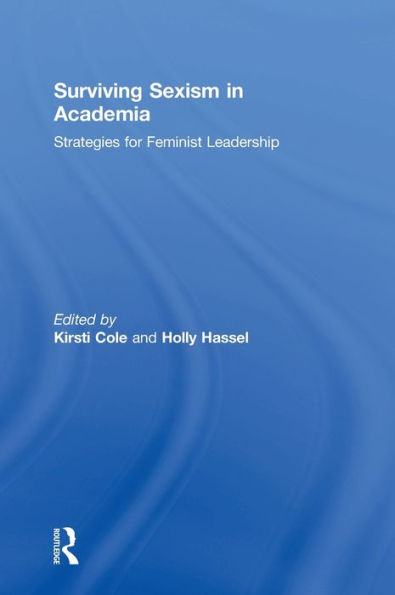 Surviving Sexism in Academia

Strategies for Feminist Leadership

Edited by
Kirsti Cole and Holly Hassel

ROUTLEDGE